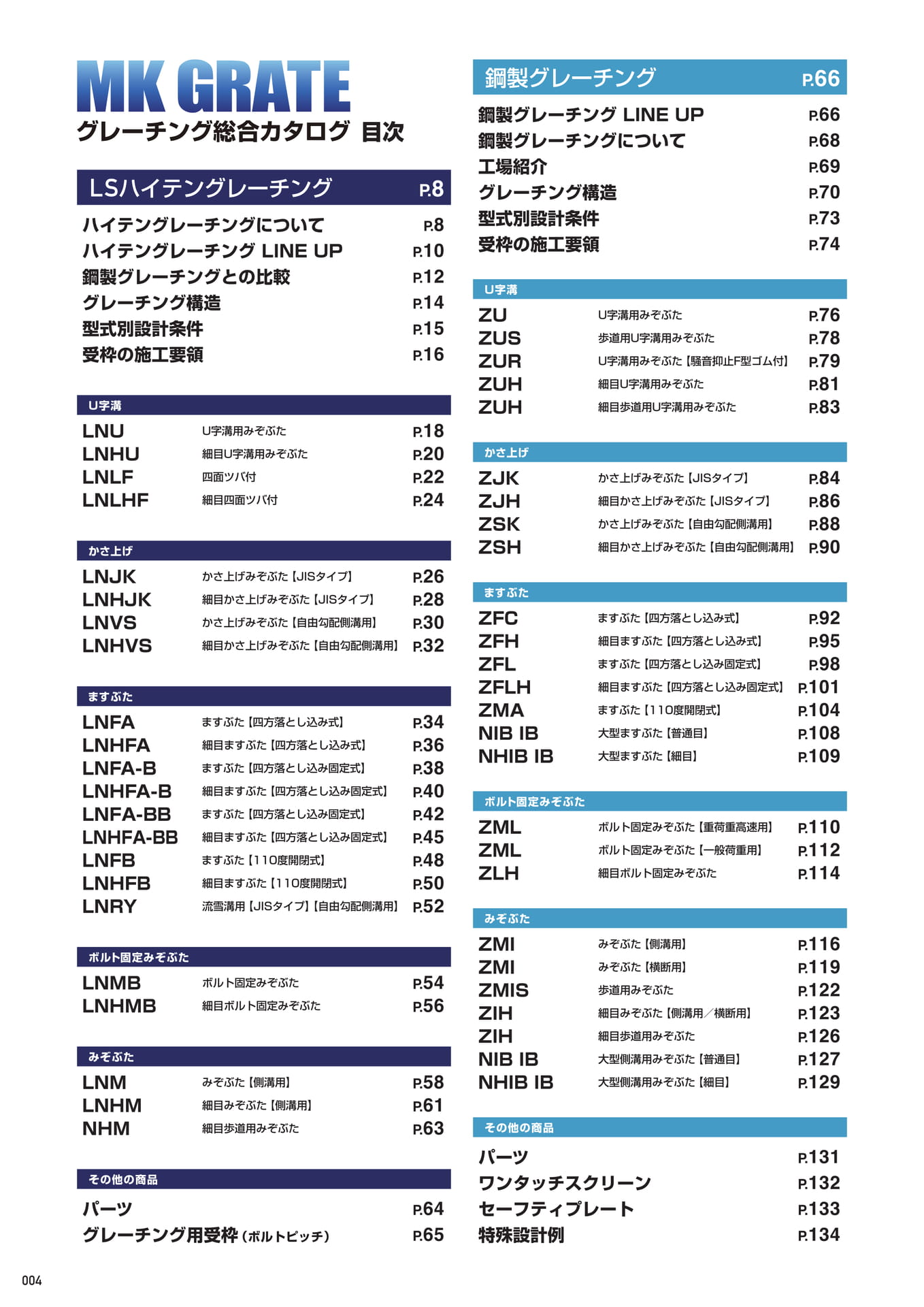 MK GRATE
グレーチング総合カタログ 目次

LSハイテングレーチング P.8

ハイテングレーチングについて P.8
ハイテングレーチング LINE UP P.10
鋼製グレーチングとの比較 P.12
グレーチング構造 P.14
型式別設計条件 P.15
受枠の施工要領 P.16

U字溝
LNU U字溝用みぞぶた P.18
LNHU 細目U字溝用みぞぶた P.20
LNLF 四面ツバ付 P.22
LNLHF 細目四面ツバ付 P.24

かさ上げ
LNJK かさ上げみぞぶた【JISタイプ】 P.26
LNHJK 細目かさ上げみぞぶた【JISタイプ】 P.28
LNVS かさ上げみぞぶた【自由勾配側溝用】 P.30
LNHVS 細目かさ上げみぞぶた【自由勾配側溝用】 P.32

ますぶた
LNFA ますぶた【四方落とし込み式】 P.34
LNHFA 細目ますぶた【四方落とし込み式】 P.36
LNFA-B ますぶた【四方落とし込み固定式】 P.38
LNHFA-B 細目ますぶた【四方落とし込み固定式】 P.40
LNFA-BB ますぶた【四方落とし込み固定式】 P.42
LNHFA-BB 細目ますぶた【四方落とし込み固定式】 P.45
LNFB ますぶた【110度開閉式】 P.48
LNHFB 細目ますぶた【110度開閉式】 P.50
LNRY 流雪溝用【JISタイプ】【自由勾配側溝用】 P.52

ボルト固定みぞぶた
LNMB ボルト固定みぞぶた P.54
LNHMB 細目ボルト固定みぞぶた P.56

みぞぶた
LNM みぞぶた【側溝用】 P.58
LNHM 細目みぞぶた【側溝用】 P.61
NHM 細目歩道用みぞぶた P.63

その他の商品
パーツ P.64
グレーチング用受枠(ボルトピッチ) P.65

鋼製グレーチング P.66

鋼製グレーチング LINE UP P.66
鋼製グレーチングについて P.68
工場紹介 P.69
グレーチング構造 P.70
型式別設計条件 P.73
受枠の施工要領 P.74

U字溝
ZU U字溝用みぞぶた P.76
ZUS 歩道用U字溝用みぞぶた P.78
ZUR U字溝用みぞぶた【騒音抑止F型ゴム付】 P.79
ZUH 細目U字溝用みぞぶた P.81
ZUH 細目歩道用U字溝用みぞぶた P.83

かさ上げ
ZJK かさ上げみぞぶた【JISタイプ】 P.84
ZJH 細目かさ上げみぞぶた【JISタイプ】 P.86
ZSK かさ上げみぞぶた【自由勾配側溝用】 P.88
ZSH 細目かさ上げみぞぶた【自由勾配側溝用】 P.90

ますぶた
ZFC ますぶた【四方落とし込み式】 P.92
ZFH 細目ますぶた【四方落とし込み式】 P.95
ZFL ますぶた【四方落とし込み固定式】 P.98
ZFLH 細目ますぶた【四方落とし込み固定式】 P.101
ZMA ますぶた【110度開閉式】 P.104
NIB IB 大型ますぶた【普通目】 P.108
NHIB IB 大型ますぶた【細目】 P.109

ボルト固定みぞぶた
ZML ボルト固定みぞぶた【重荷重高速用】 P.110
ZML ボルト固定みぞぶた【一般荷重用】 P.112
ZLH 細目ボルト固定みぞぶた P.114

みぞぶた
ZMI みぞぶた【側溝用】 P.116
ZMI みぞぶた【横断用】 P.119
ZMIS 歩道用みぞぶた P.122
ZIH 細目みぞぶた【側溝用/横断用】 P.123
ZIH 細目歩道用みぞぶた P.126
NIB IB 大型側溝用みぞぶた【普通目】 P.127
NHIB IB 大型側溝用みぞぶた【細目】 P.129

その他の商品
パーツ P.131
ワンタッチスクリーン P.132
セーフティプレート P.133
特殊設計例 P.134

004